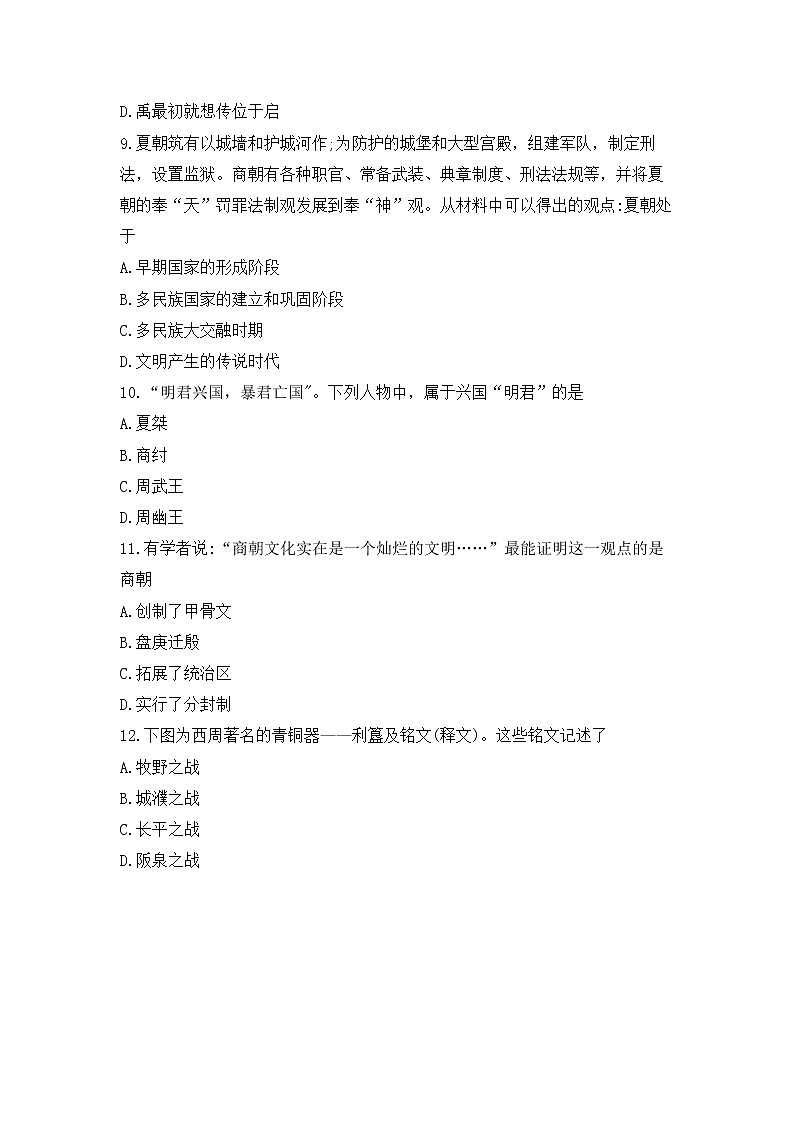 D.禹最初就想传位于启

9.夏朝筑有以城墙和护城河作;为防护的城堡和大型宫殿，组建军队，制定刑法，设置监狱。商朝有各种职官、常备武装、典章制度、刑法法规等，并将夏朝的奉“天”罚罪法制观发展到奉“神”观。从材料中可以得出的观点:夏朝处于

A.早期国家的形成阶段

B.多民族国家的建立和巩固阶段

C.多民族大交融时期

D.文明产生的传说时代

10.“明君兴国，暴君亡国"。下列人物中，属于兴国“明君”的是

A.夏桀

B.商纣

C.周武王

D.周幽王

11.有学者说:“商朝文化实在是一个灿烂的文明……”最能证明这一观点的是商朝

A.创制了甲骨文

B.盘庚迁殷

C.拓展了统治区

D.实行了分封制

12.下图为西周著名的青铜器——利簋及铭文(释文)。这些铭文记述了

A.牧野之战

B.城濮之战

C.长平之战

D.阪泉之战